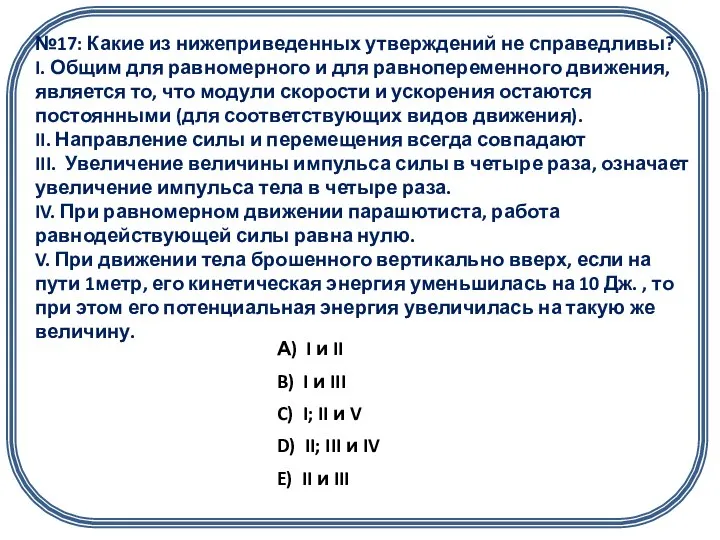 №17: Какие из нижеприведенных утверждений не справедливы?
I. Общим для равномерного и для равнопеременного движения, является то, что модули скорости и ускорения остаются постоянными (для соответствующих видов движения).
II. Направление силы и перемещения всегда совпадают
III. Увеличение величины импульса силы в четыре раза, означает увеличение импульса тела в четыре раза.
IV. При равномерном движении парашютиста, работа равнодействующей силы равна нулю.
V. При движении тела брошенного вертикально вверх, если на пути 1метр, его кинетическая энергия уменьшилась на 10 Дж. , то при этом его потенциальная энергия увеличилась на такую же величину.

A) I и II

B) I и III

C) I; II и V

D) II; III и IV

E) II и III